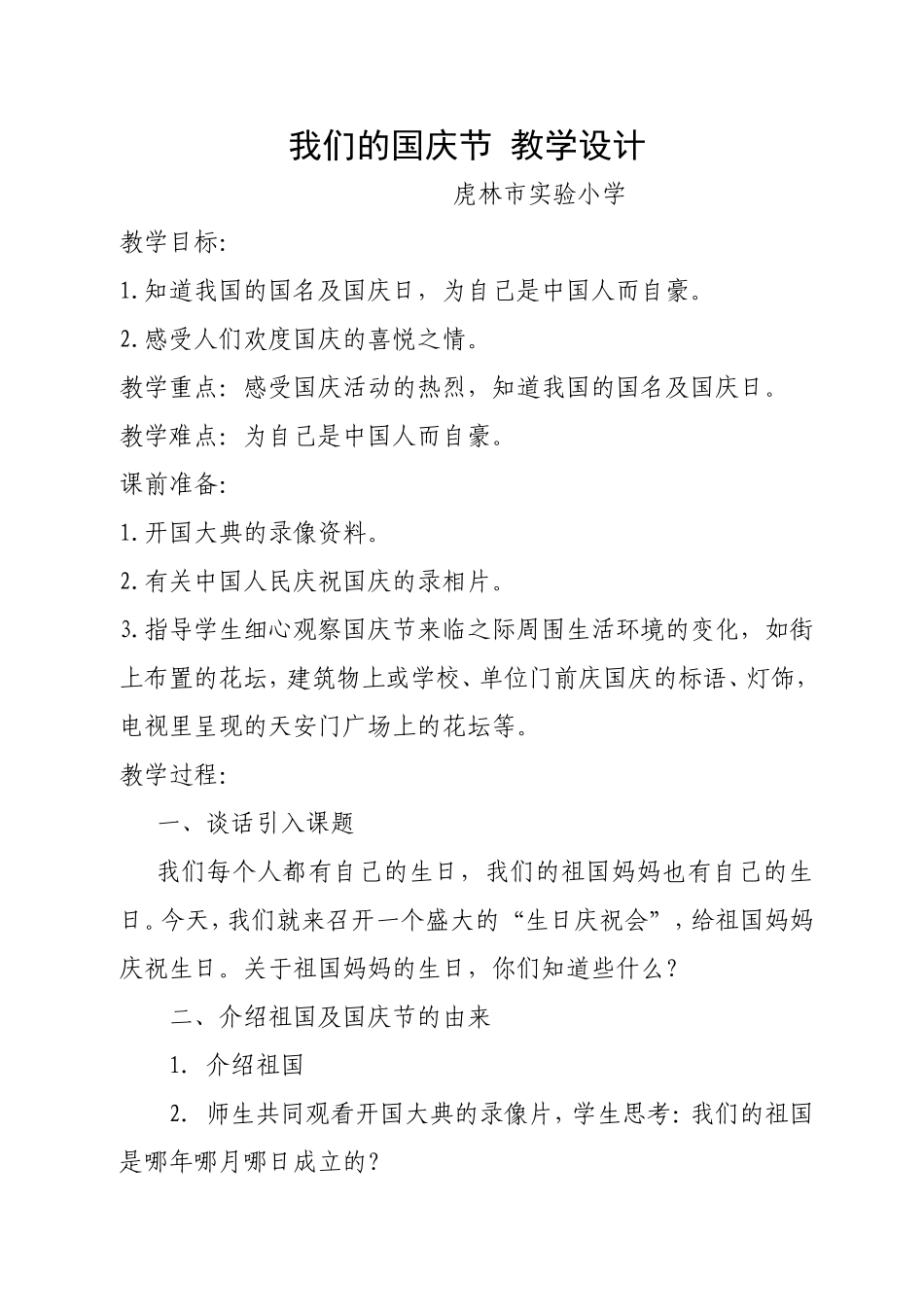 我们的国庆节 教学设计

虎林市实验小学

教学目标:

1.知道我国的国名及国庆日，为自己是中国人而自豪。

2.感受人们欢度国庆的喜悦之情。

教学重点：感受国庆活动的热烈，知道我国的国名及国庆日。

教学难点：为自己是中国人而自豪。

课前准备:

1.开国大典的录像资料。

2.有关中国人民庆祝国庆的录相片。

3.指导学生细心观察国庆节来临之际周围生活环境的变化，如街上布置的花坛，建筑物上或学校、单位门前庆国庆的标语、灯饰，电视里呈现的天安门广场上的花坛等。

教学过程:

一、谈话引入课题

我们每个人都有自己的生日，我们的祖国妈妈也有自己的生日。今天，我们就来召开一个盛大的“生日庆祝会”，给祖国妈妈庆祝生日。关于祖国妈妈的生日，你们知道些什么？

二、介绍祖国及国庆节的由来

1. 介绍祖国

2. 师生共同观看开国大典的录像片，学生思考：我们的祖国是哪年哪月哪日成立的？